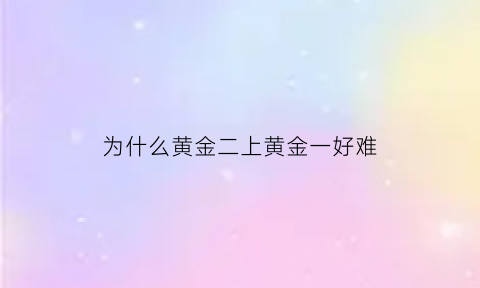 为什么黄金二上黄金一好难